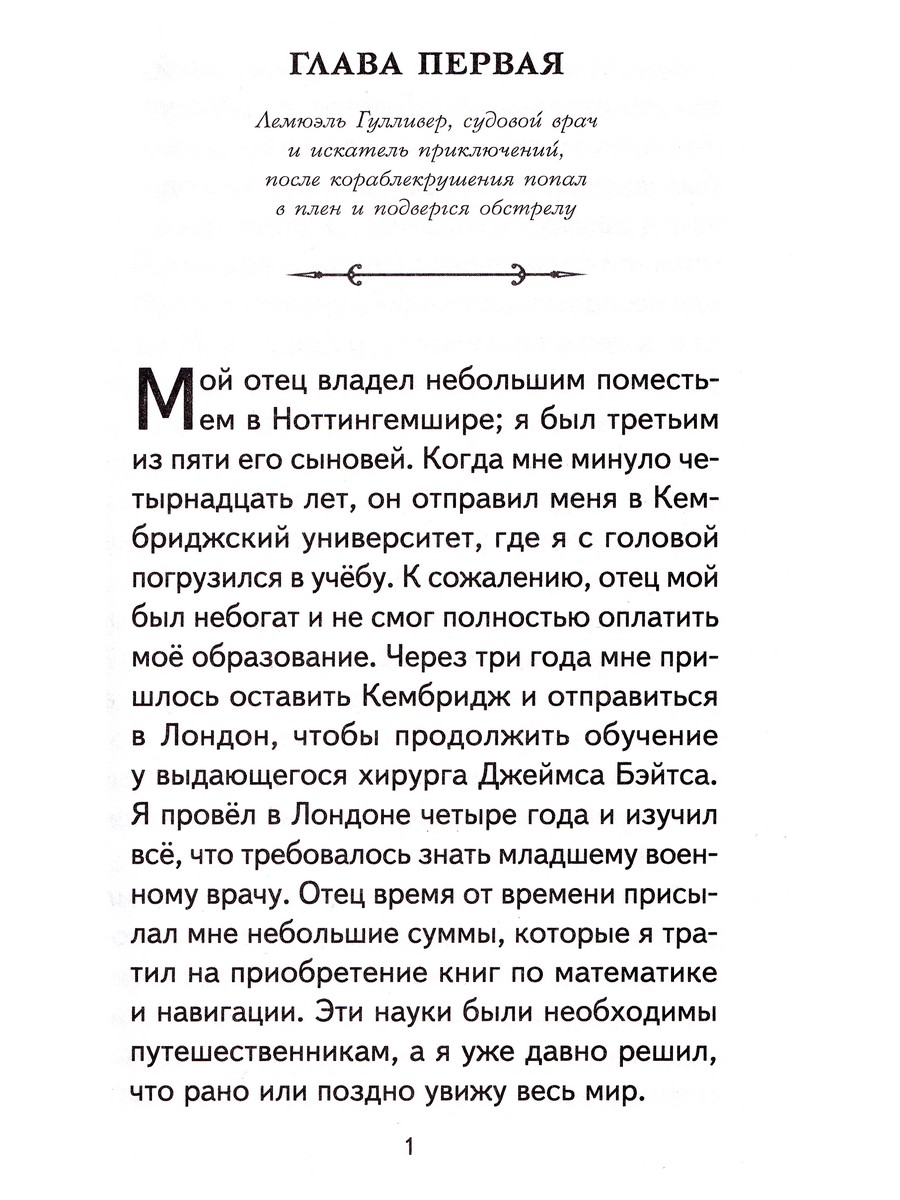 ГЛАВА ПЕРВАЯ

Лемюэль Гулливер, судовой врач
и искатель приключений,
после кораблекрушения попал
в плен и подвергся обстрелу

Мой отец владел небольшим поместьем в Ноттингемшире; я был третьим из пяти его сыновей. Когда мне минуло четырнадцать лет, он отправил меня в Кембриджский университет, где я с головой погрузился в учёбу. К сожалению, отец мой был небогат и не смог полностью оплатить моё образование. Через три года мне пришлось оставить Кембридж и отправиться в Лондон, чтобы продолжить обучение у выдающегося хирурга Джеймса Бэйтса. Я провёл в Лондоне четыре года и изучил всё, что требовалось знать младшему военному врачу. Отец время от времени присылал мне небольшие суммы, которые я тратил на приобретение книг по математике и навигации. Эти науки были необходимы путешественникам, а я уже давно решил, что рано или поздно увижу весь мир.

1